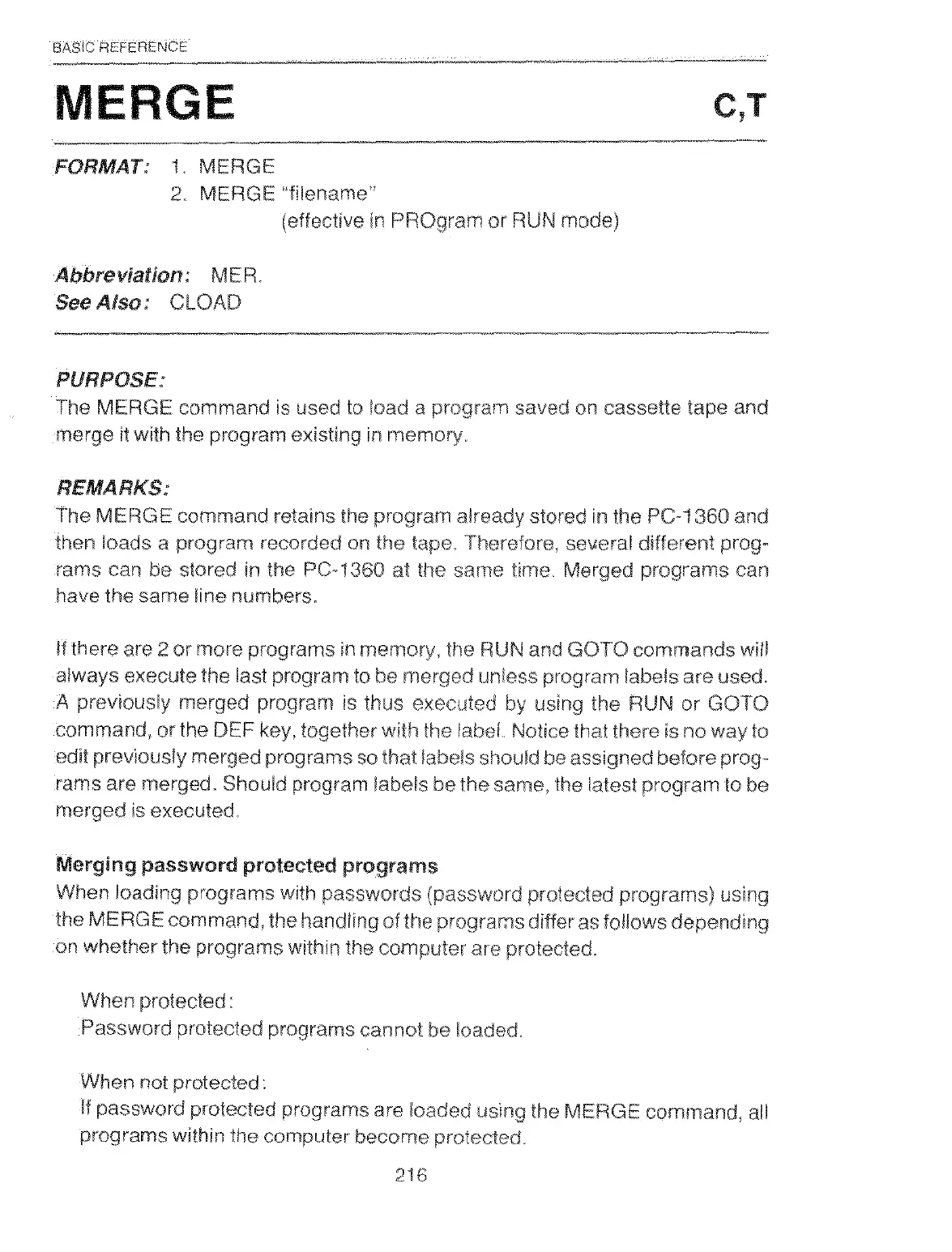 BASIC REFERENCE

MERGE

C,T

FORMAT: 1. MERGE
2. MERGE "filename"
(effective in PROgram or RUN mode)

Abbreviation: MER.
See Also: CLOAD

PURPOSE:
The MERGE command is used to load a program saved on cassette tape and merge it with the program existing in memory.

REMARKS:
The MERGE command retains the program already stored in the PC-1360 and then loads a program recorded on the tape. Therefore, several different programs can be stored in the PC-1360 at the same time. Merged programs can have the same line numbers.

If there are 2 or more programs in memory, the RUN and GOTO commands will always execute the last program to be merged unless program labels are used. A previously merged program is thus executed by using the RUN or GOTO command, or the DEF key, together with the label. Notice that there is no way to edit previously merged programs so that labels should be assigned before programs are merged. Should program labels be the same, the latest program to be merged is executed.

Merging password protected programs
When loading programs with passwords (password protected programs) using the MERGE command, the handling of the programs differ as follows depending on whether the programs within the computer are protected.

When protected:
Password protected programs cannot be loaded.

When not protected:
If password protected programs are loaded using the MERGE command, all programs within the computer become protected.

216